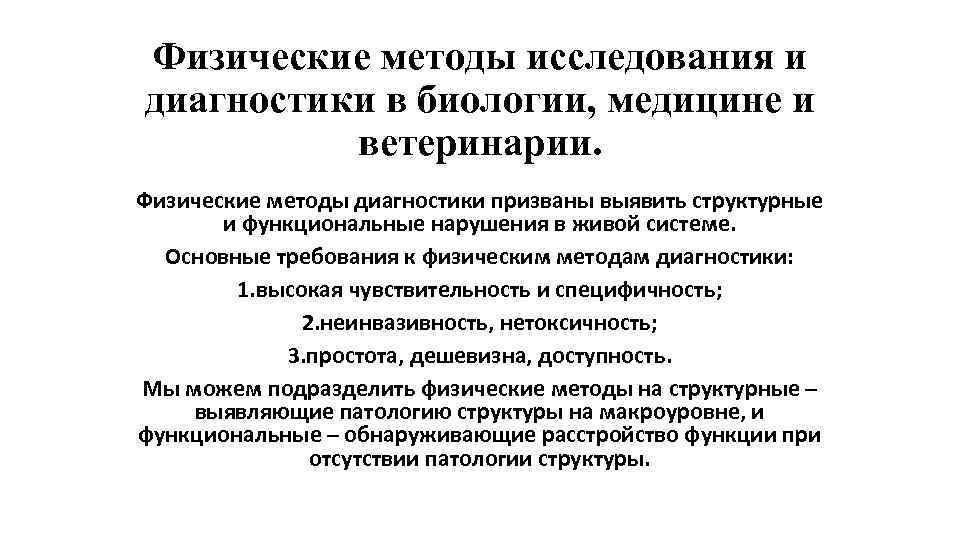 Физические методы исследования и диагностики в биологии, медицине и ветеринарии.

Физические методы диагностики призваны выявить структурные и функциональные нарушения в живой системе.

Основные требования к физическим методам диагностики:

1.высокая чувствительность и специфичность;

2.неинвазивность, нетоксичность;

3.простота, дешевизна, доступность.

Мы можем подразделить физические методы на структурные – выявляющие патологию структуры на макроуровне, и функциональные – обнаруживающие расстройство функции при отсутствии патологии структуры.